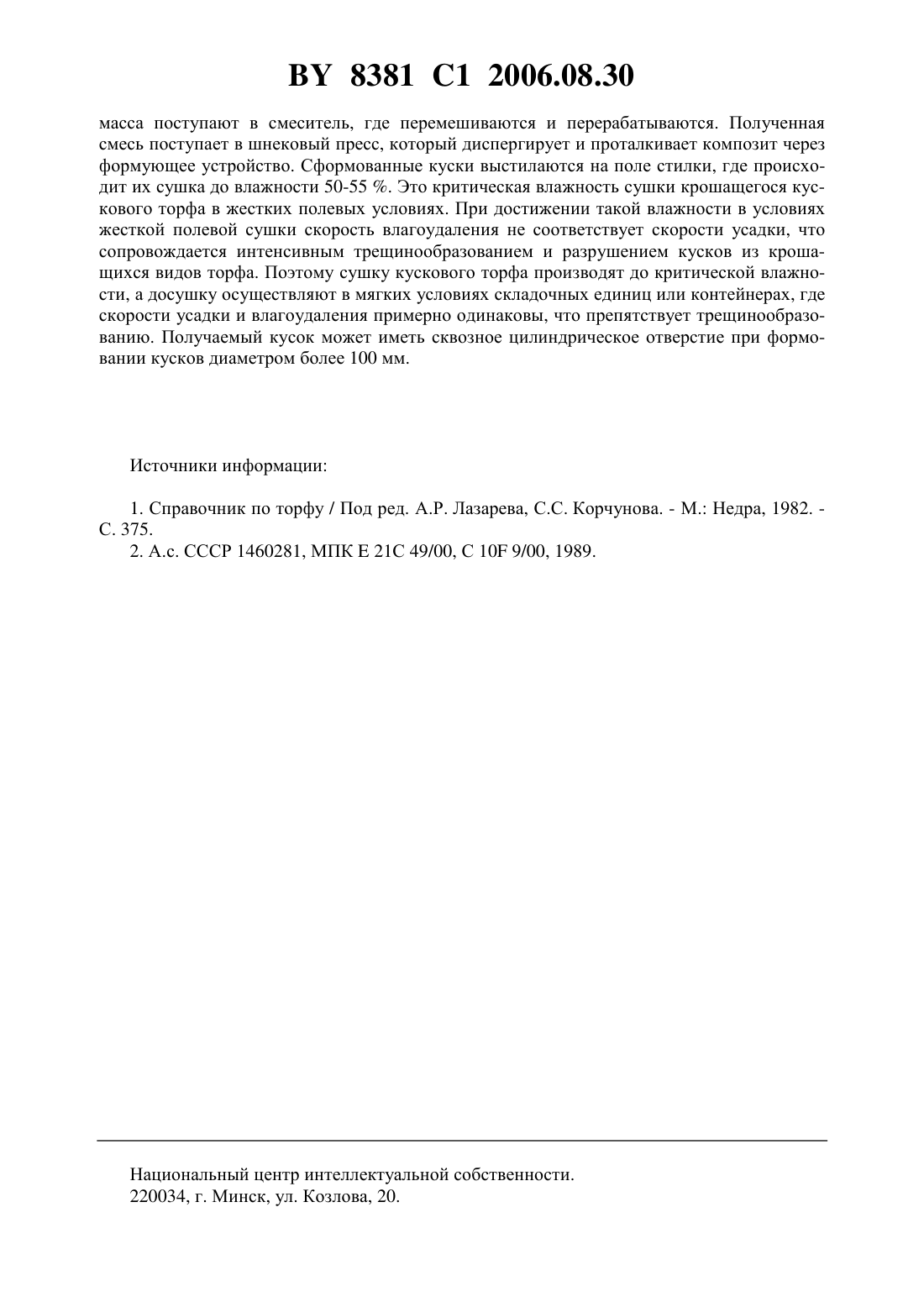 BY 8381 C1 2006.08.30

масса поступают в смеситель, где перемешиваются и перерабатываются. Полученная смесь поступает в шнековый пресс, который диспергирует и проталкивает композит через формующее устройство. Сформованные куски выстилаются на поле стилки, где происходит их сушка до влажности 50-55 %. Это критическая влажность сушки крошащегося кускового торфа в жестких полевых условиях. При достижении такой влажности в условиях жесткой полевой сушки скорость влагоудаления не соответствует скорости усадки, что сопровождается интенсивным трещинообразованием и разрушением кусков из крошащихся видов торфа. Поэтому сушку кускового торфа производят до критической влажности, а досушку осуществляют в мягких условиях складочных единиц или контейнерах, где скорости усадки и влагоудаления примерно одинаковы, что препятствует трещинообразованию. Получаемый кусок может иметь сквозное цилиндрическое отверстие при формовании кусков диаметром более 100 мм.

Источники информации:

1. Справочник по торфу / Под ред. А.Р. Лазарева, С.С. Корчунова. - М.: Недра, 1982. - С. 375.
2. А.с. СССР 1460281, МПК Е 21С 49/00, С 10F 9/00, 1989.

Национальный центр интеллектуальной собственности.
220034, г. Минск, ул. Козлова, 20.